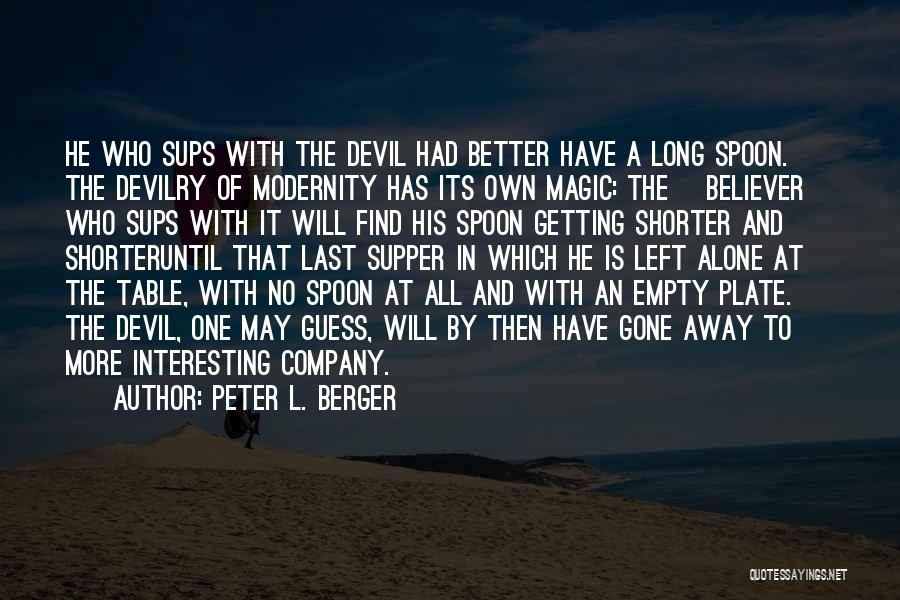 HE WHO SUPS WITH THE DEVIL HAD BETTER HAVE A LONG SPOON. THE DEVILRY OF MODERNITY HAS ITS OWN MAGIC: THE BELIEVER WHO SUPS WITH IT WILL FIND HIS SPOON GETTING SHORTER AND SHORTERUNTIL THAT LAST SUPPER IN WHICH HE IS LEFT ALONE AT THE TABLE, WITH NO SPOON AT ALL AND WITH AN EMPTY PLATE. THE DEVIL, ONE MAY GUESS, WILL BY THEN HAVE GONE AWAY TO MORE INTERESTING COMPANY.

AUTHOR: PETER L. BERGER

QUOTESSAYINGS.NET